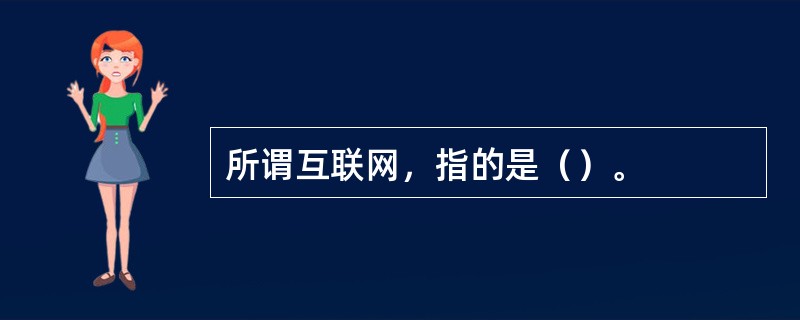 所谓互联网，指的是（）。